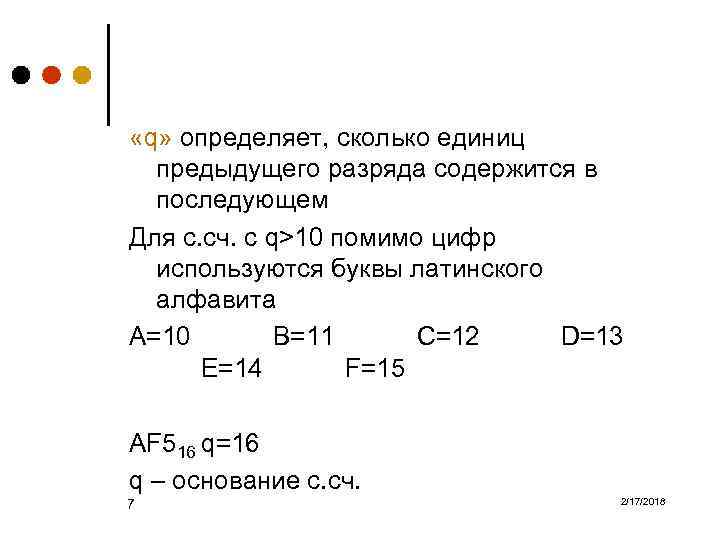 «q» определяет, сколько единиц предыдущего разряда содержится в последующем

Для с.сч. с q>10 помимо цифр используются буквы латинского алфавита

A=10 B=11 C=12 D=13 E=14 F=15

$AF5_{16}$ q=16

q – основание с.сч.

7

2/17/2018